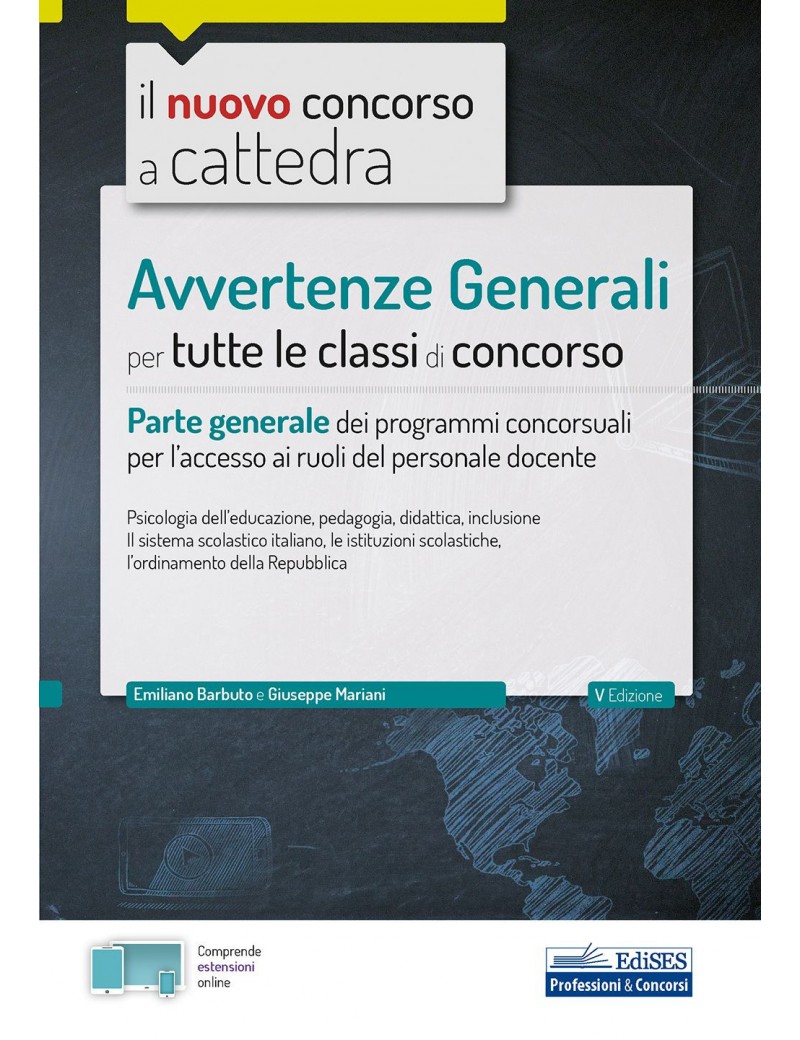 il nuovo concorso
a cattedra

Avvertenze Generali
per tutte le classi di concorso

Parte generale dei programmi concorsuali per l'accesso ai ruoli del personale docente

Psicologia dell'educazione, pedagogia, didattica, inclusione
Il sistema scolastico italiano, le istituzioni scolastiche, l'ordinamento della Repubblica

Emiliano Barbuto e Giuseppe Mariani

V Edizione

Comprende
estensioni
online

EdiSES
Professioni & Concorsi